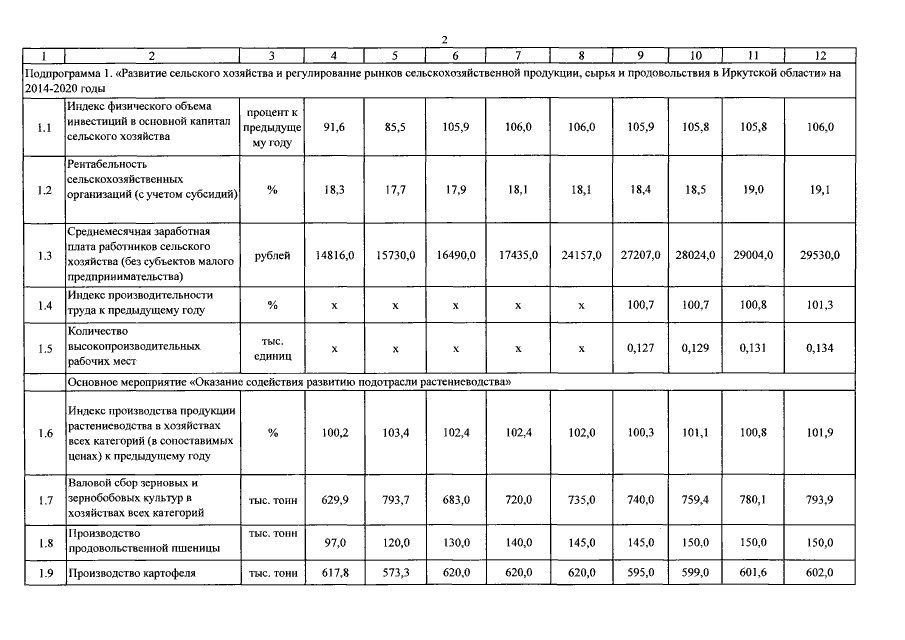 2

| 1 | 2 | 3 | 4 | 5 | 6 | 7 | 8 | 9 | 10 | 11 | 12 |
|---|---|---|---|---|---|---|---|---|---|---|---|
| Подпрограмма 1. «Развитие сельского хозяйства и регулирование рынков сельскохозяйственной продукции, сырья и продовольствия в Иркутской области» на 2014-2020 годы | | | | | | | | | | | |
| 1.1 | Индекс физического объема инвестиций в основной капитал сельского хозяйства | процент к предыдущему году | 91,6 | 85,5 | 105,9 | 106,0 | 106,0 | 105,9 | 105,8 | 105,8 | 106,0 |
| 1.2 | Рентабельность сельскохозяйственных организаций (с учетом субсидий) | % | 18,3 | 17,7 | 17,9 | 18,1 | 18,1 | 18,4 | 18,5 | 19,0 | 19,1 |
| 1.3 | Среднемесячная заработная плата работников сельского хозяйства (без субъектов малого предпринимательства) | рублей | 14816,0 | 15730,0 | 16490,0 | 17435,0 | 24157,0 | 27207,0 | 28024,0 | 29004,0 | 29530,0 |
| 1.4 | Индекс производительности труда к предыдущему году | % | x | x | x | x | x | 100,7 | 100,7 | 100,8 | 101,3 |
| 1.5 | Количество высокопроизводительных рабочих мест | тыс. единиц | x | x | x | x | x | 0,127 | 0,129 | 0,131 | 0,134 |
| | Основное мероприятие «Оказание содействия развитию подотрасли растениеводства» | | | | | | | | | | |
| 1.6 | Индекс производства продукции растениеводства в хозяйствах всех категорий (в сопоставимых ценах) к предыдущему году | % | 100,2 | 103,4 | 102,4 | 102,4 | 102,0 | 100,3 | 101,1 | 100,8 | 101,9 |
| 1.7 | Валовой сбор зерновых и зернобобовых культур в хозяйствах всех категорий | тыс. тонн | 629,9 | 793,7 | 683,0 | 720,0 | 735,0 | 740,0 | 759,4 | 780,1 | 793,9 |
| 1.8 | Производство продовольственной пшеницы | тыс. тонн | 97,0 | 120,0 | 130,0 | 140,0 | 145,0 | 145,0 | 150,0 | 150,0 | 150,0 |
| 1.9 | Производство картофеля | тыс. тонн | 617,8 | 573,3 | 620,0 | 620,0 | 620,0 | 595,0 | 599,0 | 601,6 | 602,0 |